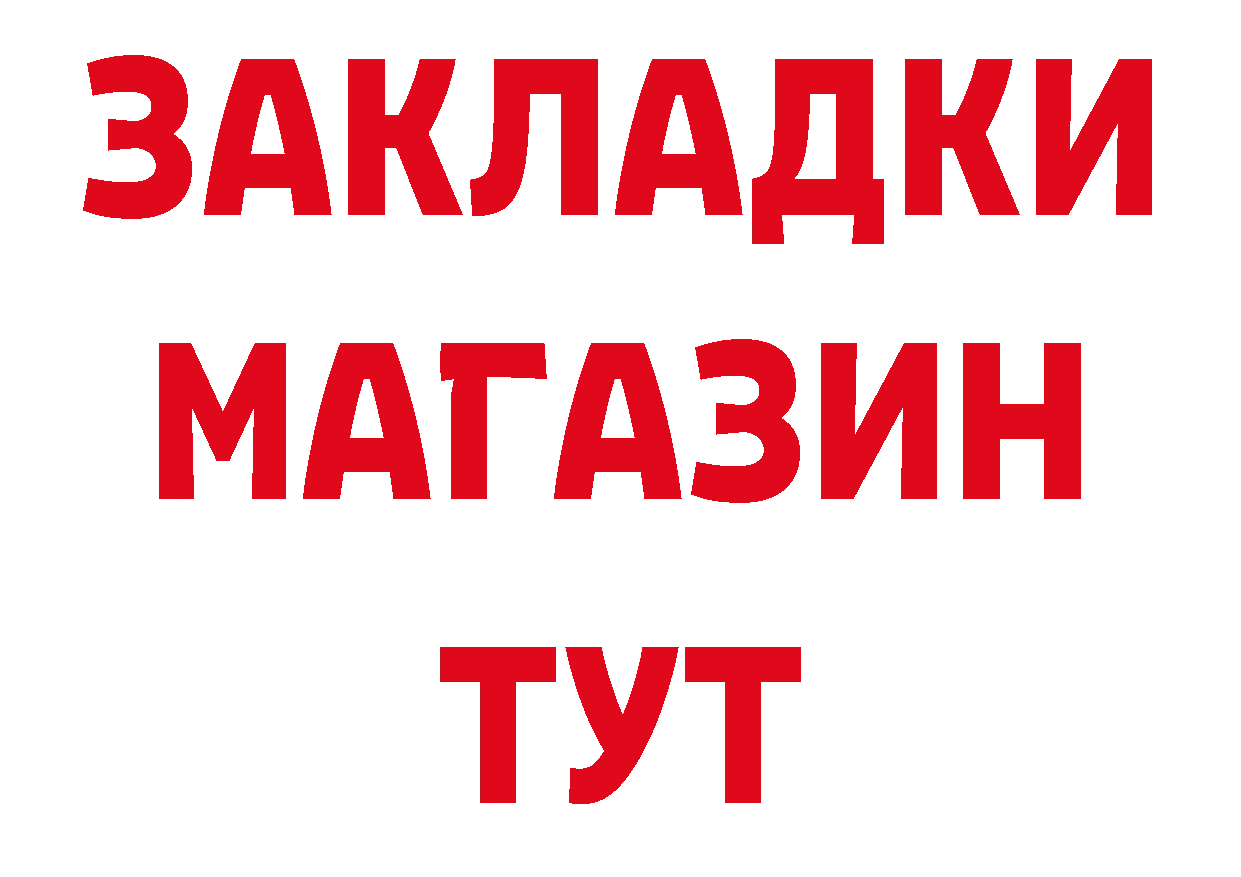 ЗАКЛАДКИ
МАГАЗИН
ТУТ